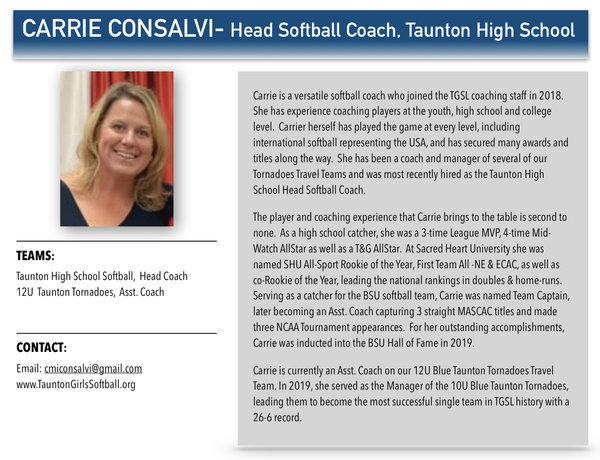 CARRIE CONSALVI- Head Softball Coach, Taunton High School

TEAMS:

Taunton High School Softball, Head Coach
12U Taunton Tornadoes, Asst. Coach

CONTACT:

Email: cmiconsalvi@gmail.com
www.TauntonGirlsSoftball.org

Carrie is a versatile softball coach who joined the TGSL coaching staff in 2018. She has experience coaching players at the youth, high school and college level. Carrier herself has played the game at every level, including international softball representing the USA, and has secured many awards and titles along the way. She has been a coach and manager of several of our Tornadoes Travel Teams and was most recently hired as the Taunton High School Head Softball Coach.

The player and coaching experience that Carrie brings to the table is second to none. As a high school catcher, she was a 3-time League MVP, 4-time Mid-Watch AllStar as well as a T&G AllStar. At Sacred Heart University she was named SHU All-Sport Rookie of the Year, First Team All -NE & ECAC, as well as co-Rookie of the Year, leading the national rankings in doubles & home-runs. Serving as a catcher for the BSU softball team, Carrie was named Team Captain, later becoming an Asst. Coach capturing 3 straight MASCAC titles and made three NCAA Tournament appearances. For her outstanding accomplishments, Carrie was inducted into the BSU Hall of Fame in 2019.

Carrie is currently an Asst. Coach on our 12U Blue Taunton Tornadoes Travel Team. In 2019, she served as the Manager of the 10U Blue Taunton Tornadoes, leading them to become the most successful single team in TGSL history with a 26-6 record.